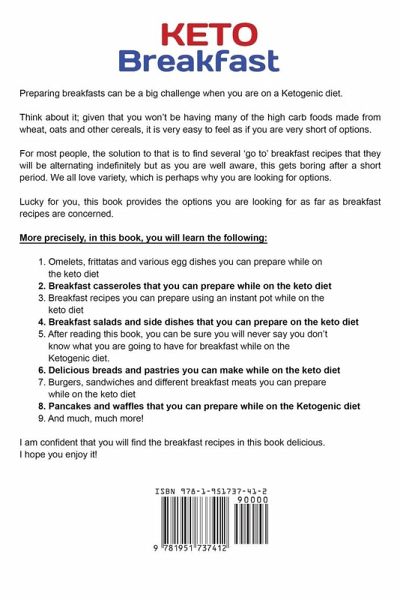 KETO
Breakfast

Preparing breakfasts can be a big challenge when you are on a Ketogenic diet.

Think about it; given that you won't be having many of the high carb foods made from wheat, oats and other cereals, it is very easy to feel as if you are very short of options.

For most people, the solution to that is to find several 'go to' breakfast recipes that they will be alternating indefinitely but as you are well aware, this gets boring after a short period. We all love variety, which is perhaps why you are looking for options.

Lucky for you, this book provides the options you are looking for as far as breakfast recipes are concerned.

More precisely, in this book, you will learn the following:

1. Omelets, frittatas and various egg dishes you can prepare while on the keto diet
2. Breakfast casseroles that you can prepare while on the keto diet
3. Breakfast recipes you can prepare using an instant pot while on the keto diet
4. Breakfast salads and side dishes that you can prepare on the keto diet
5. After reading this book, you can be sure you will never say you don't know what you are going to have for breakfast while on the Ketogenic diet.
6. Delicious breads and pastries you can make while on the keto diet
7. Burgers, sandwiches and different breakfast meats you can prepare while on the keto diet
8. Pancakes and waffles that you can prepare while on the Ketogenic diet
9. And much, much more!

I am confident that you will find the breakfast recipes in this book delicious.
I hope you enjoy it!

ISBN 978-1-951737-41-2
90000
9 781951 737412